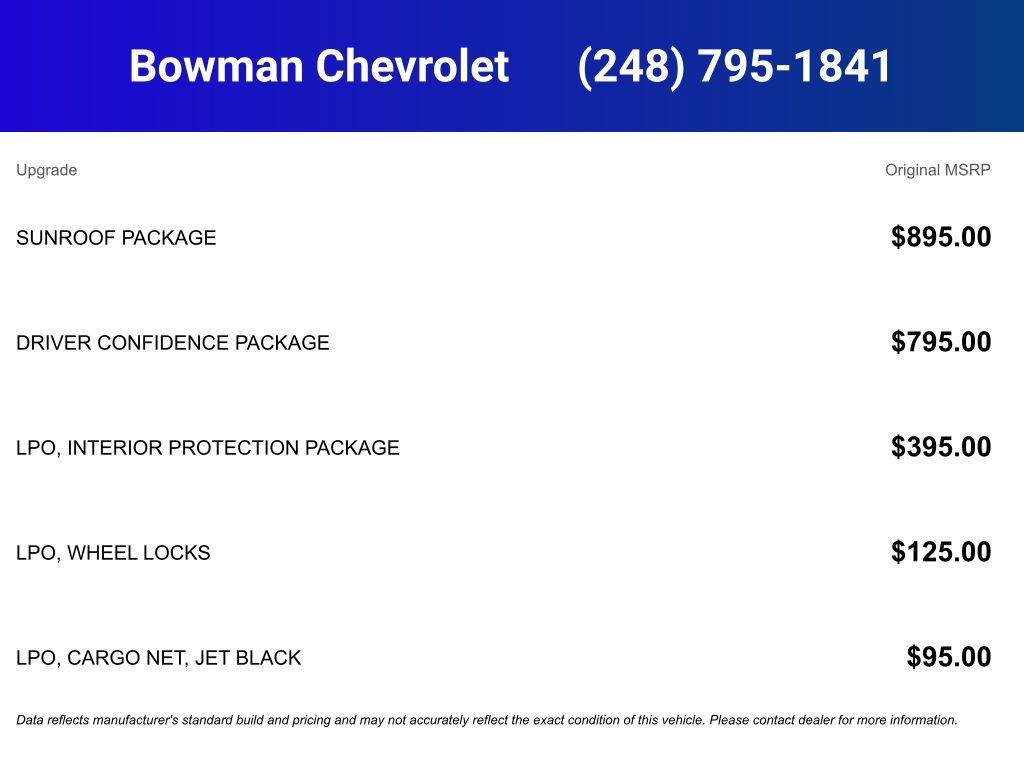 Bowman Chevrolet (248) 795-1841

| Upgrade | Original MSRP |
|---|---|
| SUNROOF PACKAGE | \$895.00 |
| DRIVER CONFIDENCE PACKAGE | \$795.00 |
| LPO, INTERIOR PROTECTION PACKAGE | \$395.00 |
| LPO, WHEEL LOCKS | \$125.00 |
| LPO, CARGO NET, JET BLACK | \$95.00 |

Data reflects manufacturer's standard build and pricing and may not accurately reflect the exact condition of this vehicle. Please contact dealer for more information.